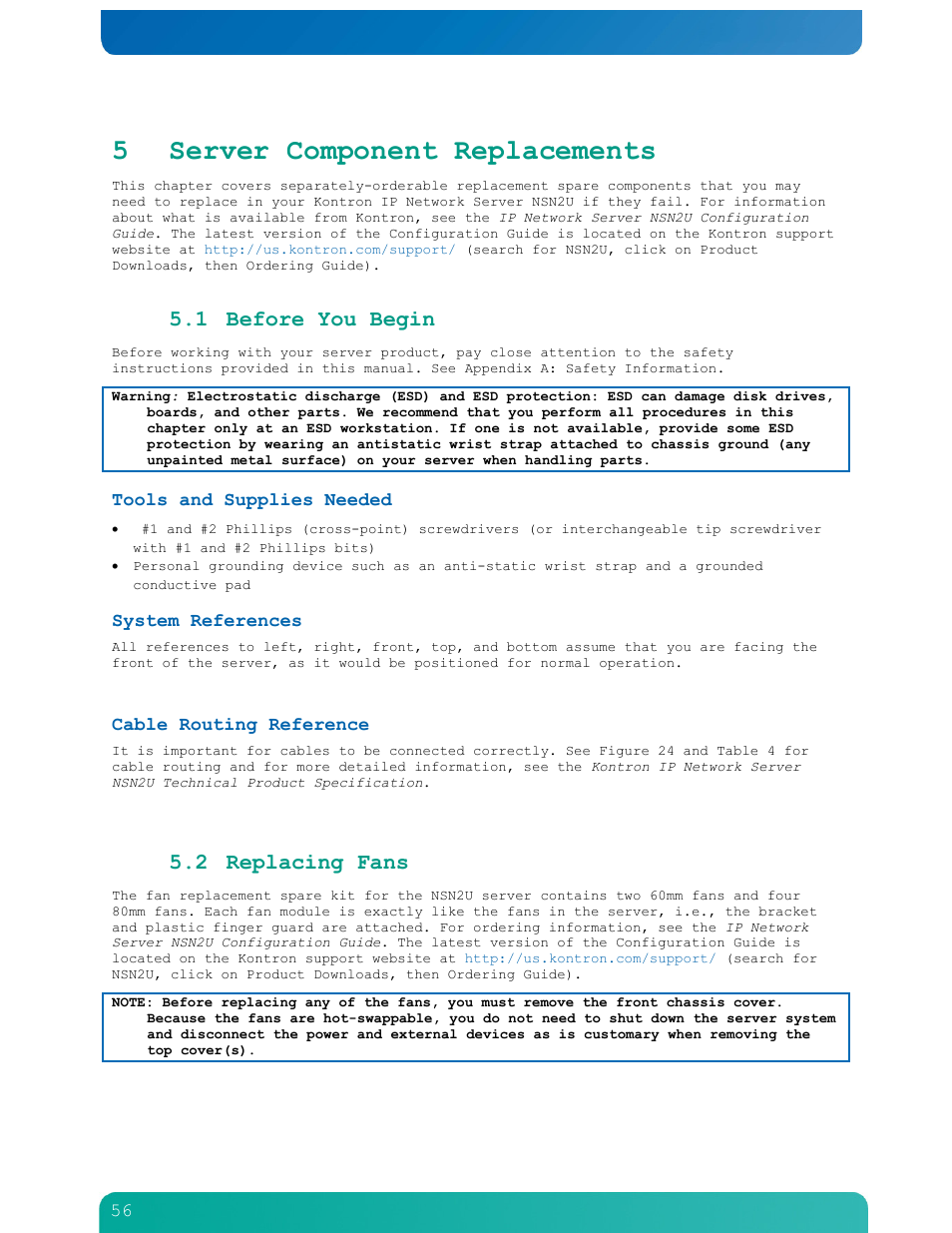 5 Server Component Replacements

This chapter covers separately-orderable replacement spare components that you may need to replace in your Kontron IP Network Server NSN2U if they fail. For information about what is available from Kontron, see the IP Network Server NSN2U Configuration Guide. The latest version of the Configuration Guide is located on the Kontron support website at http://us.kontron.com/support/ (search for NSN2U, click on Product Downloads, then Ordering Guide).

5.1 Before You Begin

Before working with your server product, pay close attention to the safety instructions provided in this manual. See Appendix A: Safety Information.

Warning: Electrostatic discharge (ESD) and ESD protection: ESD can damage disk drives, boards, and other parts. We recommend that you perform all procedures in this chapter only at an ESD workstation. If one is not available, provide some ESD protection by wearing an antistatic wrist strap attached to chassis ground (any unpainted metal surface) on your server when handling parts.

Tools and Supplies Needed

• #1 and #2 Phillips (cross-point) screwdrivers (or interchangeable tip screwdriver with #1 and #2 Phillips bits)
• Personal grounding device such as an anti-static wrist strap and a grounded conductive pad

System References

All references to left, right, front, top, and bottom assume that you are facing the front of the server, as it would be positioned for normal operation.

Cable Routing Reference

It is important for cables to be connected correctly. See Figure 24 and Table 4 for cable routing and for more detailed information, see the Kontron IP Network Server NSN2U Technical Product Specification.

5.2 Replacing Fans

The fan replacement spare kit for the NSN2U server contains two 60mm fans and four 80mm fans. Each fan module is exactly like the fans in the server, i.e., the bracket and plastic finger guard are attached. For ordering information, see the IP Network Server NSN2U Configuration Guide. The latest version of the Configuration Guide is located on the Kontron support website at http://us.kontron.com/support/ (search for NSN2U, click on Product Downloads, then Ordering Guide).

NOTE: Before replacing any of the fans, you must remove the front chassis cover. Because the fans are hot-swappable, you do not need to shut down the server system and disconnect the power and external devices as is customary when removing the top cover(s).

56